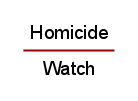 Homicide

Watch